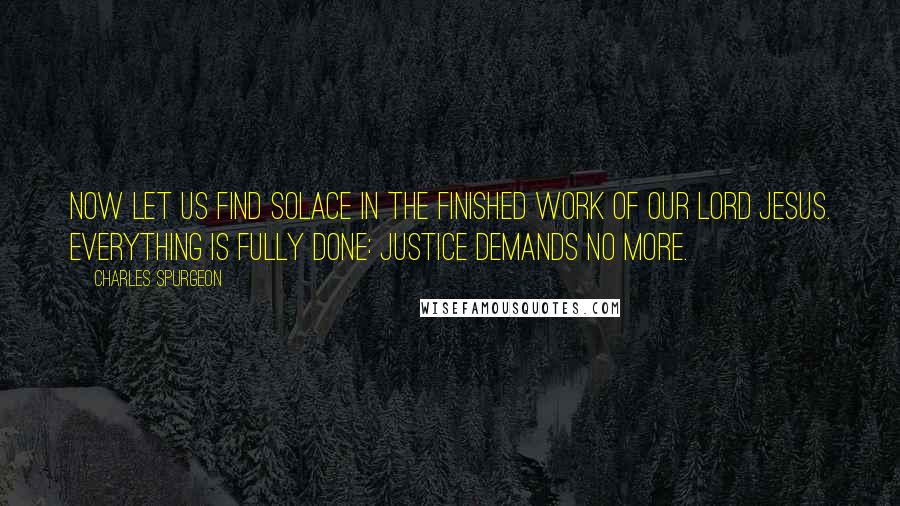 NOW LET US FIND SOLACE IN THE FINISHED WORK OF OUR LORD JESUS. EVERYTHING IS FULLY DONE: JUSTICE DEMANDS NO MORE.

CHARLES SPURGEON

WISEFAMOUSQUOTES.COM